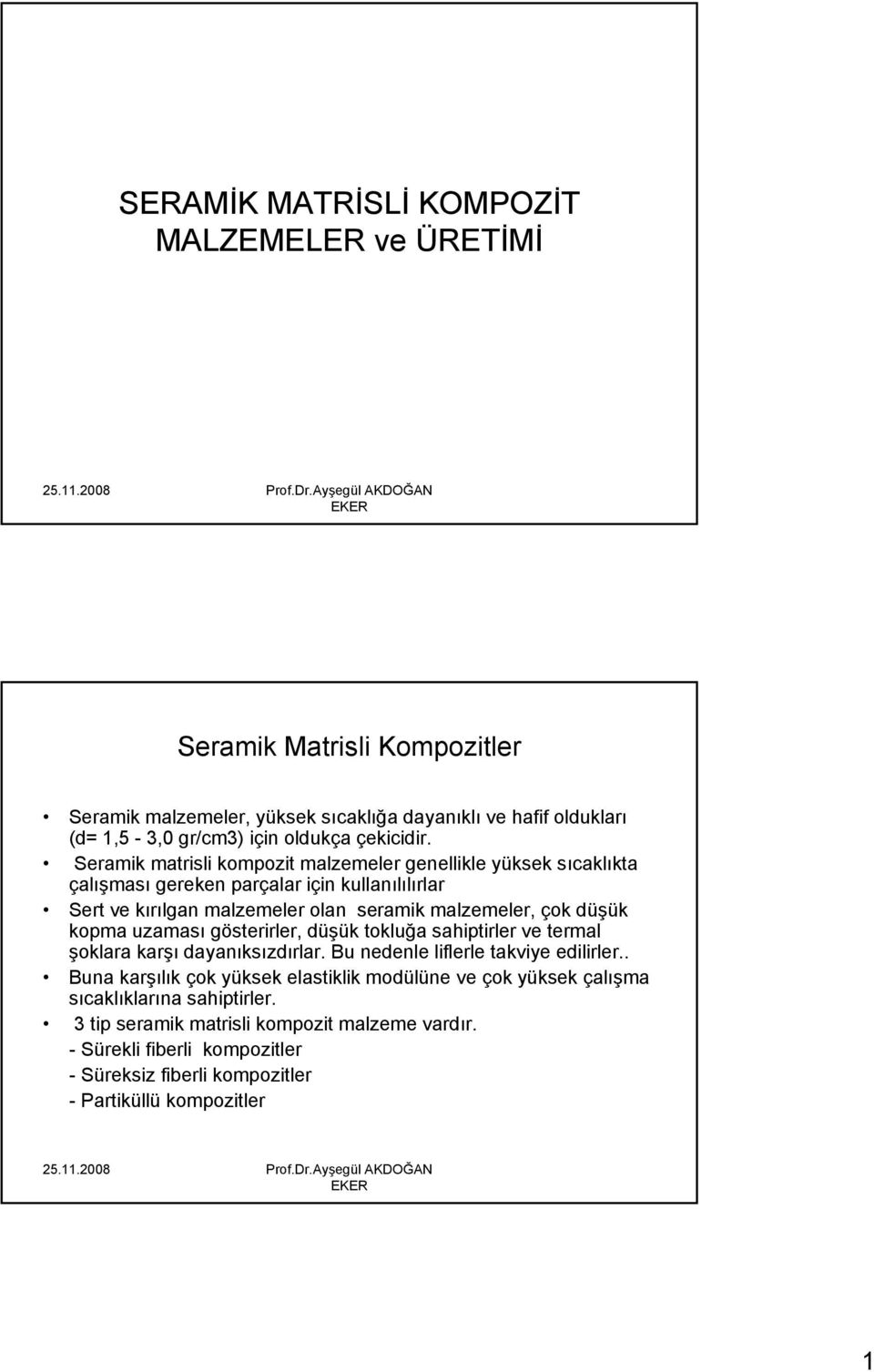 SERAMİK MATRİSLİ KOMPOZİT MALZEMELER ve ÜRETİMİ

25.11.2008

Prof.Dr.Ayşegül AKDOĞAN EKER

Seramik Matrisli Kompozitler

• Seramik malzemeler, yüksek sıcaklığa dayanıklı ve hafif oldukları (d= 1,5 - 3,0 gr/cm3) için oldukça çekicidir.
• Seramik matrisli kompozit malzemeler genellikle yüksek sıcaklıkta çalışması gereken parçalar için kullanılılırlar
• Sert ve kırılgan malzemeler olan seramik malzemeler, çok düşük kopma uzaması gösterirler, düşük tokluğa sahiptirler ve termal şoklara karşı dayanıksızdırlar. Bu nedenle liflerle takviye edilirler..
• Buna karşılık çok yüksek elastiklik modülüne ve çok yüksek çalışma sıcaklıklarına sahiptirler.
• 3 tip seramik matrisli kompozit malzeme vardır.
- Sürekli fiberli kompozitler
- Süreksiz fiberli kompozitler
- Partiküllü kompozitler

25.11.2008

Prof.Dr.Ayşegül AKDOĞAN EKER

1